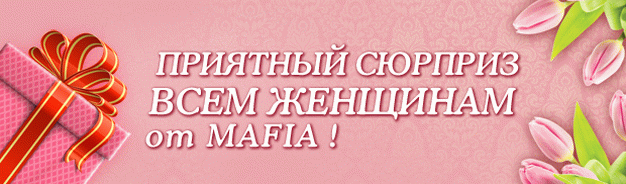 ПРИЯТНЫЙ СЮРПРИЗ
ВСЕМ ЖЕНЩИНАМ
от MAFIA !